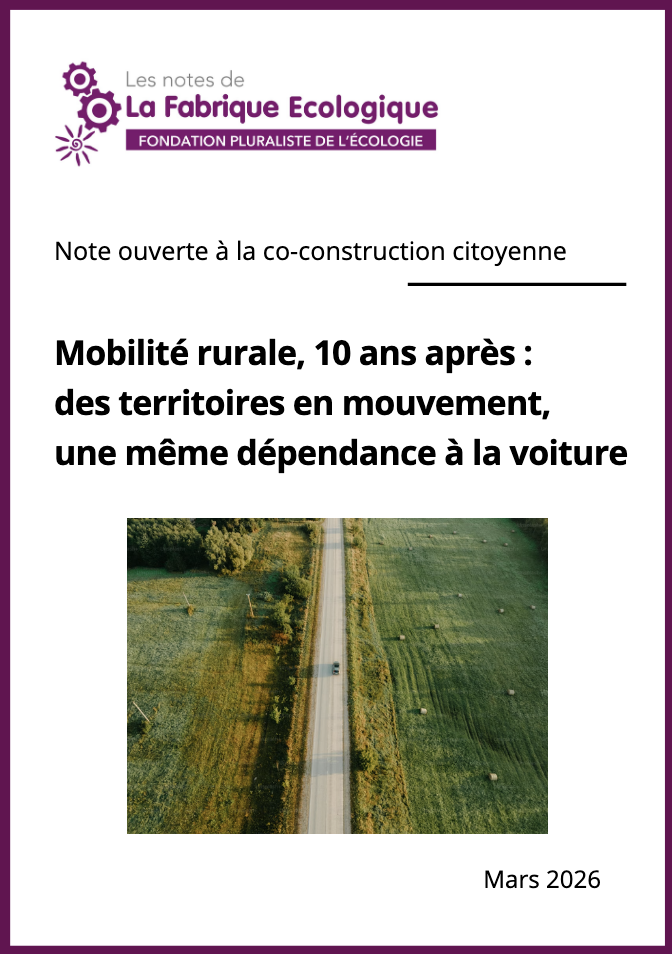 Les notes de
La Fabrique Ecologique
FONDATION PLURALISTE DE L'ÉCOLOGIE

Note ouverte à la co-construction citoyenne

Mobilité rurale, 10 ans après : des territoires en mouvement, une même dépendance à la voiture

Mars 2026